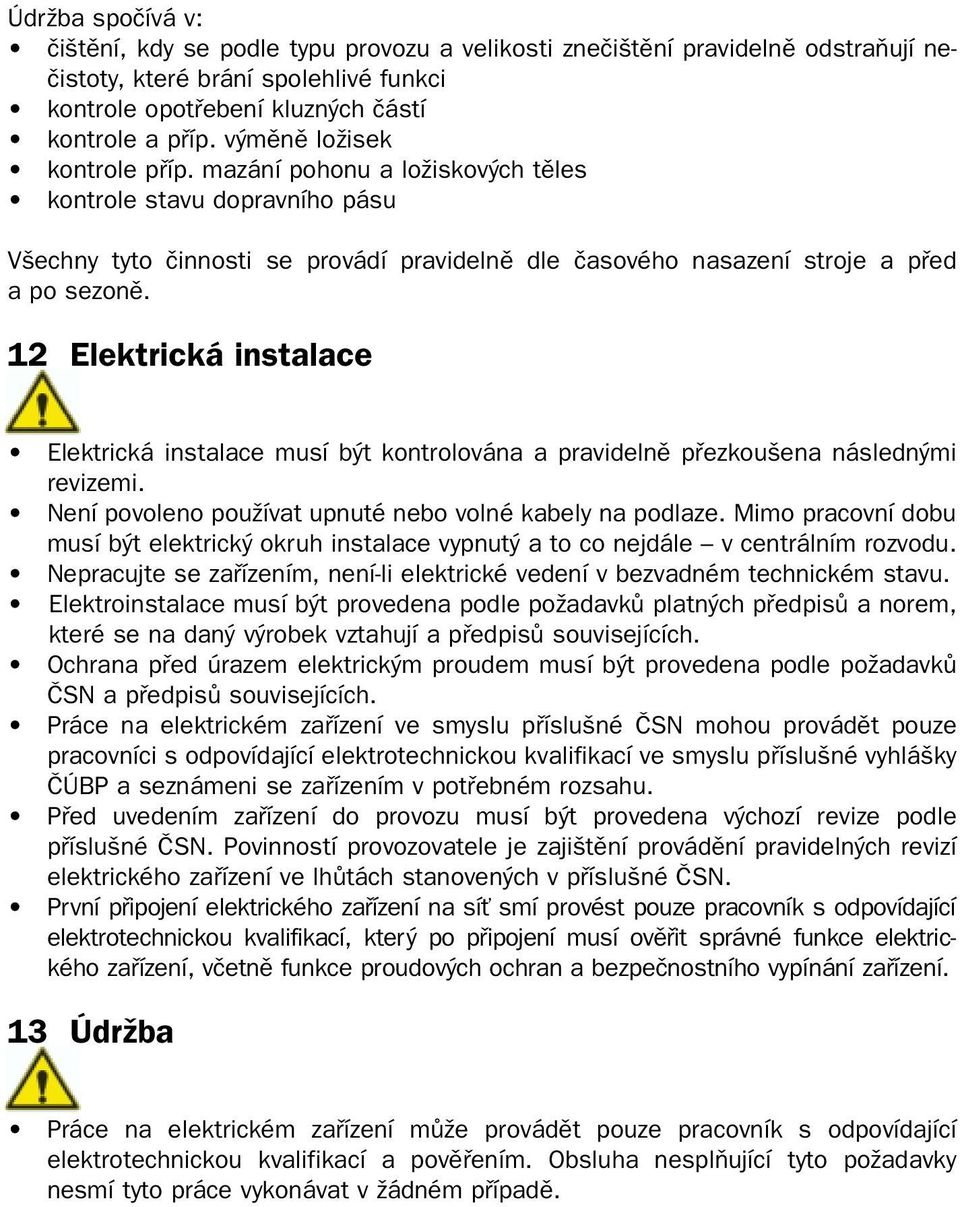 Údržba spočívá v:
• čištění, kdy se podle typu provozu a velikosti znečištění pravidelně odstraňují nečistoty, které brání spolehlivé funkci
• kontrole opotřebení kluzných částí
• kontrole a příp. výměně ložisek
• kontrole příp. mazání pohonu a ložiskových těles
• kontrole stavu dopravního pásu

Všechny tyto činnosti se provádí pravidelně dle časového nasazení stroje a před a po sezoně.

12 Elektrická instalace

• Elektrická instalace musí být kontrolována a pravidelně přezkoušena následnými revizemi.
• Není povoleno používat upnuté nebo volné kabely na podlaze. Mimo pracovní dobu musí být elektrický okruh instalace vypnutý a to co nejdále – v centrálním rozvodu.
• Nepracujte se zařízením, není-li elektrické vedení v bezvadném technickém stavu.
• Elektroinstalace musí být provedena podle požadavků platných předpisů a norem, které se na daný výrobek vztahují a předpisů souvisejících.
• Ochrana před úrazem elektrickým proudem musí být provedena podle požadavků ČSN a předpisů souvisejících.
• Práce na elektrickém zařízení ve smyslu příslušné ČSN mohou provádět pouze pracovníci s odpovídající elektrotechnickou kvalifikací ve smyslu příslušné vyhlášky ČÚBP a seznámeni se zařízením v potřebném rozsahu.
• Před uvedením zařízení do provozu musí být provedena výchozí revize podle příslušné ČSN. Povinností provozovatele je zajištění provádění pravidelných revizí elektrického zařízení ve lhůtách stanovených v příslušné ČSN.
• První připojení elektrického zařízení na síť smí provést pouze pracovník s odpovídající elektrotechnickou kvalifikací, který po připojení musí ověřit správné funkce elektrického zařízení, včetně funkce proudových ochran a bezpečnostního vypínání zařízení.

13 Údržba

• Práce na elektrickém zařízení může provádět pouze pracovník s odpovídající elektrotechnickou kvalifikací a pověřením. Obsluha nesplňující tyto požadavky nesmí tyto práce vykonávat v žádném případě.